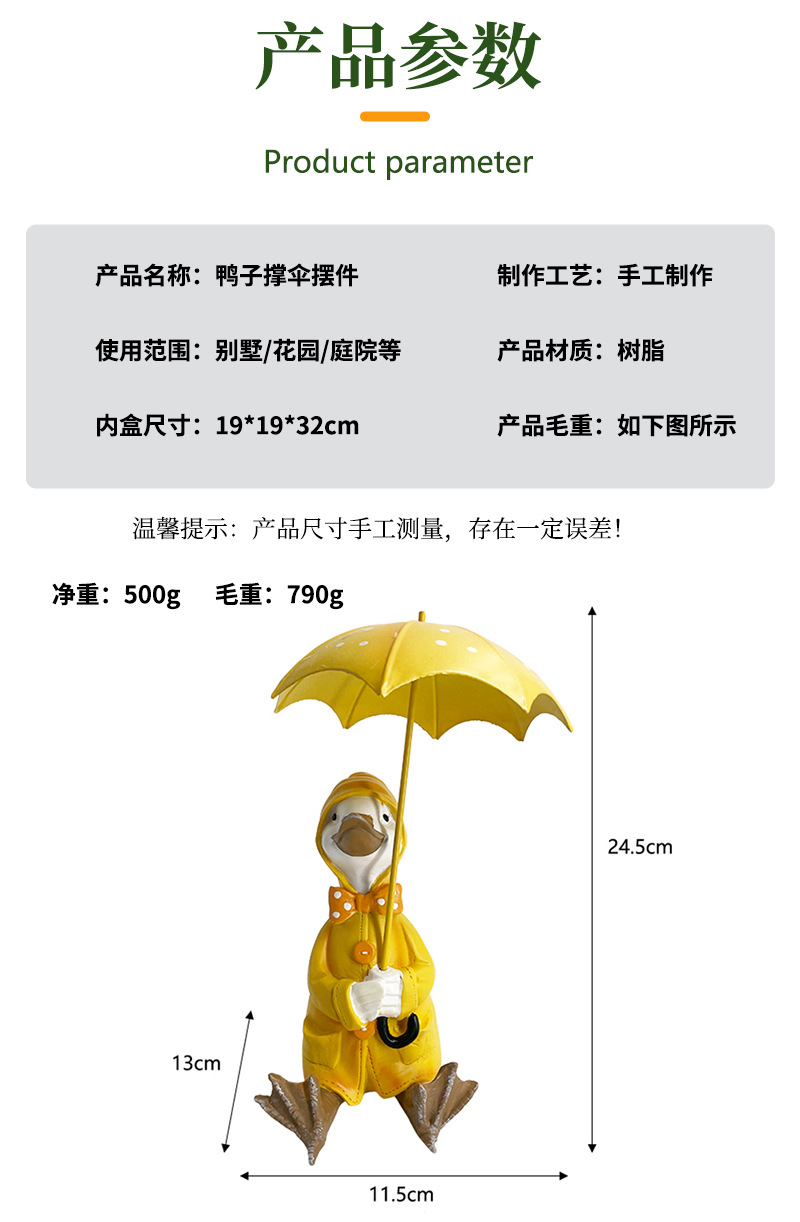 产品参数

Product parameter

产品名称：鸭子撑伞摆件

使用范围：别墅/花园/庭院等

内盒尺寸：19*19*32cm

制作工艺：手工制作

产品材质：树脂

产品毛重：如下图所示

温馨提示：产品尺寸手工测量，存在一定误差！

净重：500g 毛重：790g

24.5cm

13cm

11.5cm